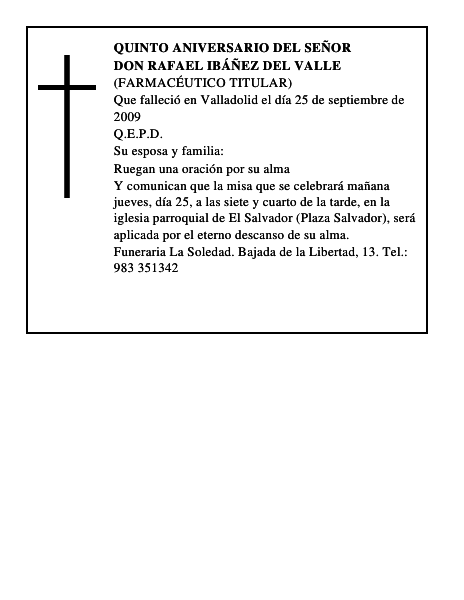 QUINTO ANIVERSARIO DEL SEÑOR
DON RAFAEL IBÁÑEZ DEL VALLE
(FARMACÉUTICO TITULAR)

Que falleció en Valladolid el día 25 de septiembre de 2009

Q.E.P.D.

Su esposa y familia:

Ruegan una oración por su alma

Y comunican que la misa que se celebrará mañana jueves, día 25, a las siete y cuarto de la tarde, en la iglesia parroquial de El Salvador (Plaza Salvador), será aplicada por el eterno descanso de su alma.

Funeraria La Soledad. Bajada de la Libertad, 13. Tel.: 983 351342